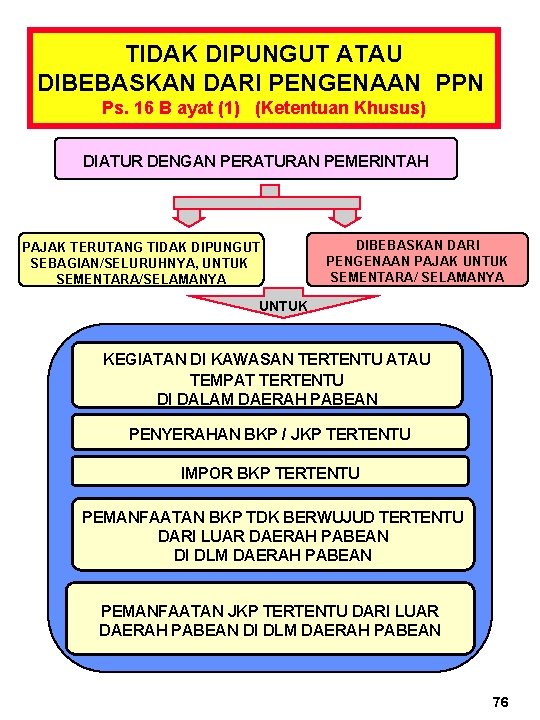 TIDAK DIPUNGUT ATAU DIBEBASKAN DARI PENGENAAN PPN
Ps. 16 B ayat (1) (Ketentuan Khusus)

DIATUR DENGAN PERATURAN PEMERINTAH

PAJAK TERUTANG TIDAK DIPUNGUT SEBAGIAN/SELURUHNYA, UNTUK SEMENTARA/SELAMANYA

DIBEBASKAN DARI PENGENAAN PAJAK UNTUK SEMENTARA/ SELAMANYA

UNTUK

KEGIATAN DI KAWASAN TERTENTU ATAU TEMPAT TERTENTU DI DALAM DAERAH PABEAN

PENYERAHAN BKP / JKP TERTENTU

IMPOR BKP TERTENTU

PEMANFAATAN BKP TDK BERWUJUD TERTENTU DARI LUAR DAERAH PABEAN DI DLM DAERAH PABEAN

PEMANFAATAN JKP TERTENTU DARI LUAR DAERAH PABEAN DI DLM DAERAH PABEAN

76